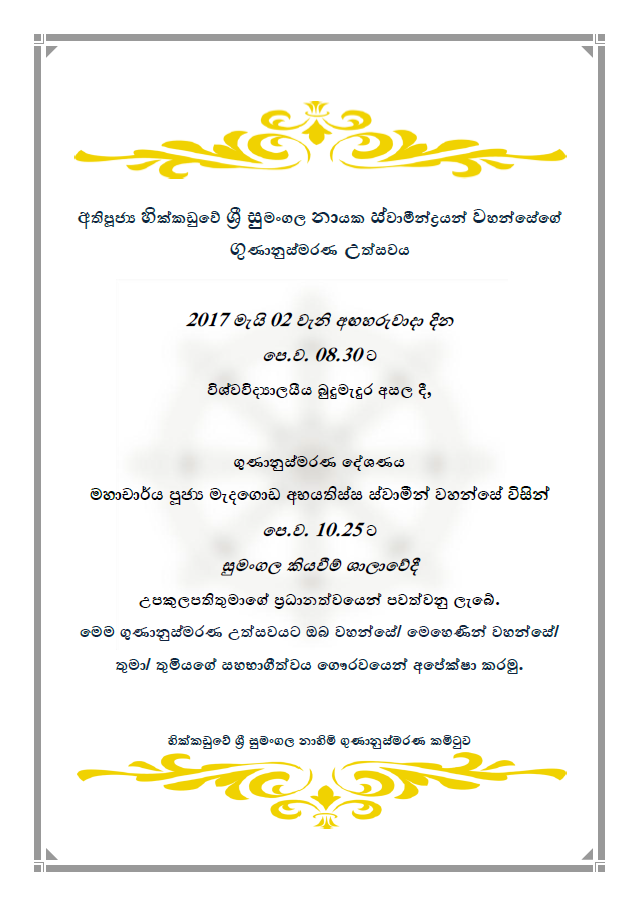 අතිපූජ්‍ය හික්කඩුවේ ශ්‍රී සුමංගල නායක ස්වාමීන්ද්‍රයන් වහන්සේගේ ගුණානුස්මරණ උත්සවය

2017 මැයි 02 වැනි අඟහරුවාදා දින

පෙ.ව. 08.30ට

විශ්වවිද්‍යාලයීය බුදුමැදුර අසල දී,

ගුණානුස්මරණ දේශණය

මහාචාර්ය පූජ්‍ය මැදගොඩ අභයතිස්ස ස්වාමීන් වහන්සේ විසින්

පෙ.ව. 10.25ට

සුමංගල කියවීම් ශාලාවේදී

උපකුලපතිතුමාගේ ප්‍රධානත්වයෙන් පවත්වනු ලැබේ.

මෙම ගුණානුස්මරණ උත්සවයට ඔබ වහන්සේ/ මෙහෙණින් වහන්සේ/ තුමා/ තුමියගේ සහභාගීත්වය ගෞරවයෙන් අපේක්ෂා කරමු.

හික්කඩුවේ ශ්‍රී සුමංගල නාහිමි ගුණානුස්මරණ කමිටුව